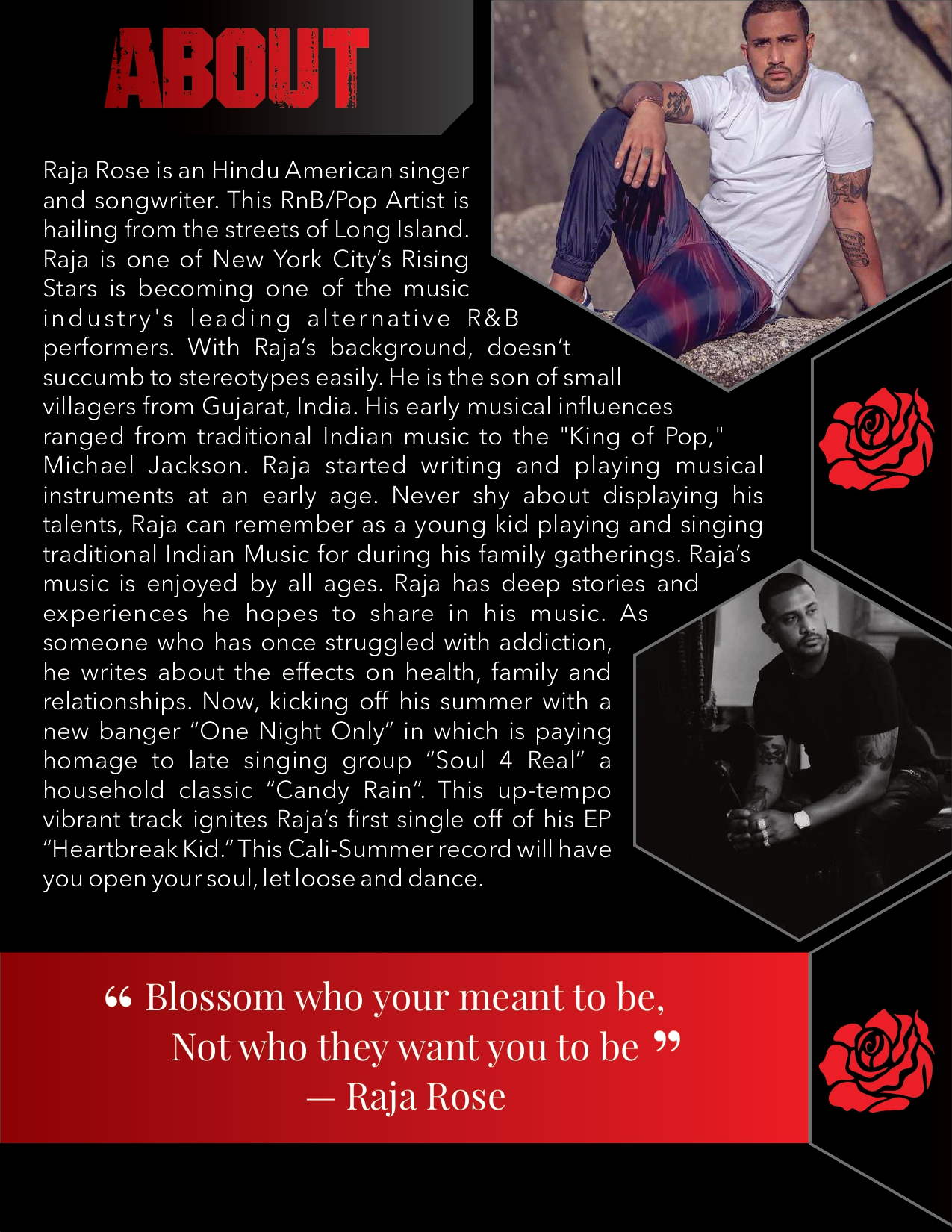 ABOUT

Raja Rose is an Hindu American singer and songwriter. This RnB/Pop Artist is hailing from the streets of Long Island. Raja is one of New York City's Rising Stars is becoming one of the music industry's leading alternative R&B performers. With Raja's background, doesn't succumb to stereotypes easily. He is the son of small villagers from Gujarat, India. His early musical influences ranged from traditional Indian music to the "King of Pop," Michael Jackson. Raja started writing and playing musical instruments at an early age. Never shy about displaying his talents, Raja can remember as a young kid playing and singing traditional Indian Music for during his family gatherings. Raja's music is enjoyed by all ages. Raja has deep stories and experiences he hopes to share in his music. As someone who has once struggled with addiction, he writes about the effects on health, family and relationships. Now, kicking off his summer with a new banger "One Night Only" in which is paying homage to late singing group "Soul 4 Real" a household classic "Candy Rain". This up-tempo vibrant track ignites Raja's first single off of his EP "Heartbreak Kid." This Cali-Summer record will have you open your soul, let loose and dance.

" Blossom who your meant to be,
Not who they want you to be "
— Raja Rose